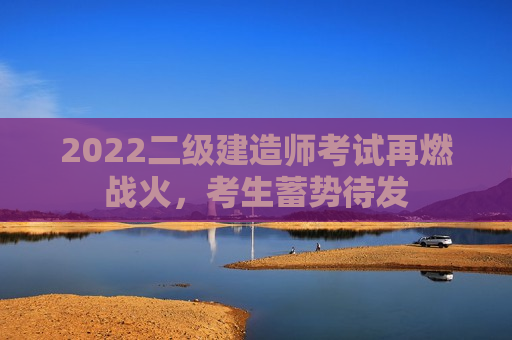 2022二级建造师考试再燃战火，考生蓄势待发